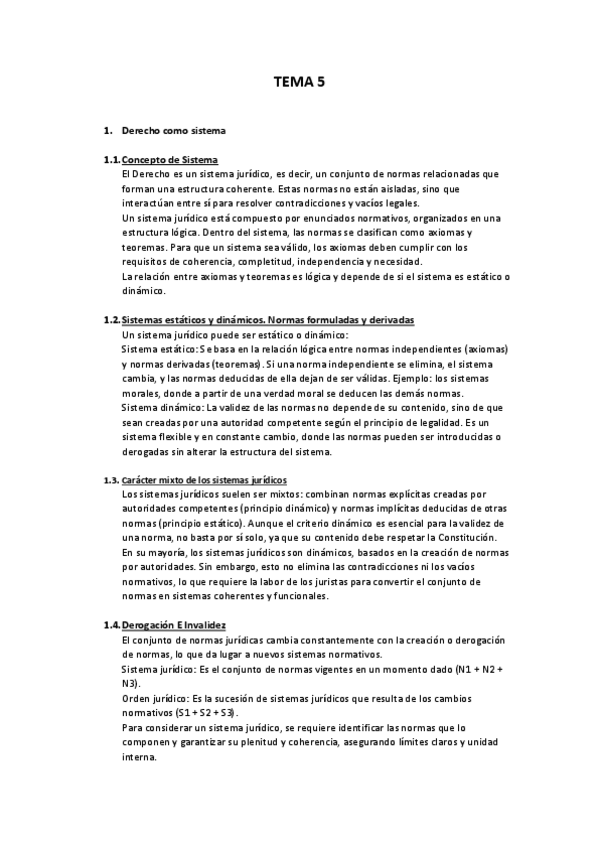 TEMA 5

1. Derecho como sistema

1.1. Concepto de Sistema
El Derecho es un sistema jurídico, es decir, un conjunto de normas relacionadas que forman una estructura coherente. Estas normas no están aisladas, sino que interactúan entre sí para resolver contradicciones y vacíos legales.
Un sistema jurídico está compuesto por enunciados normativos, organizados en una estructura lógica. Dentro del sistema, las normas se clasifican como axiomas y teoremas. Para que un sistema sea válido, los axiomas deben cumplir con los requisitos de coherencia, completitud, independencia y necesidad.
La relación entre axiomas y teoremas es lógica y depende de si el sistema es estático o dinámico.

1.2. Sistemas estáticos y dinámicos. Normas formuladas y derivadas
Un sistema jurídico puede ser estático o dinámico:
Sistema estático: Se basa en la relación lógica entre normas independientes (axiomas) y normas derivadas (teoremas). Si una norma independiente se elimina, el sistema cambia, y las normas deducidas de ella dejan de ser válidas. Ejemplo: los sistemas morales, donde a partir de una verdad moral se deducen las demás normas.
Sistema dinámico: La validez de las normas no depende de su contenido, sino de que sean creadas por una autoridad competente según el principio de legalidad. Es un sistema flexible y en constante cambio, donde las normas pueden ser introducidas o derogadas sin alterar la estructura del sistema.

1.3. Carácter mixto de los sistemas jurídicos
Los sistemas jurídicos suelen ser mixtos: combinan normas explícitas creadas por autoridades competentes (principio dinámico) y normas implícitas deducidas de otras normas (principio estático). Aunque el criterio dinámico es esencial para la validez de una norma, no basta por sí solo, ya que su contenido debe respetar la Constitución.
En su mayoría, los sistemas jurídicos son dinámicos, basados en la creación de normas por autoridades. Sin embargo, esto no elimina las contradicciones ni los vacíos normativos, lo que requiere la labor de los juristas para convertir el conjunto de normas en sistemas coherentes y funcionales.

1.4. Derogación E Invalidez
El conjunto de normas jurídicas cambia constantemente con la creación o derogación de normas, lo que da lugar a nuevos sistemas normativos.
Sistema jurídico: Es el conjunto de normas vigentes en un momento dado (N1 + N2 + N3).
Orden jurídico: Es la sucesión de sistemas jurídicos que resulta de los cambios normativos (S1 + S2 + S3).
Para considerar un sistema jurídico, se requiere identificar las normas que lo componen y garantizar su plenitud y coherencia, asegurando límites claros y unidad interna.